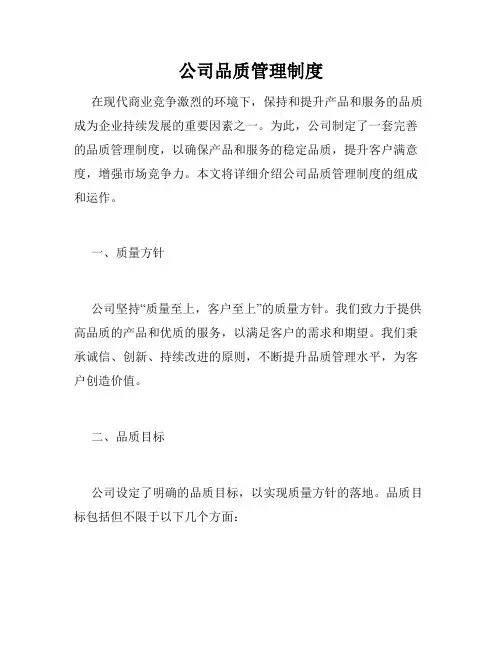 公司品质管理制度

在现代商业竞争激烈的环境下，保持和提升产品和服务的品质成为企业持续发展的重要因素之一。为此，公司制定了一套完善的品质管理制度，以确保产品和服务的稳定品质，提升客户满意度，增强市场竞争力。本文将详细介绍公司品质管理制度的组成和运作。

一、质量方针

公司坚持“质量至上，客户至上”的质量方针。我们致力于提供高品质的产品和优质的服务，以满足客户的需求和期望。我们秉承诚信、创新、持续改进的原则，不断提升品质管理水平，为客户创造价值。

二、品质目标

公司设定了明确的品质目标，以实现质量方针的落地。品质目标包括但不限于以下几个方面：